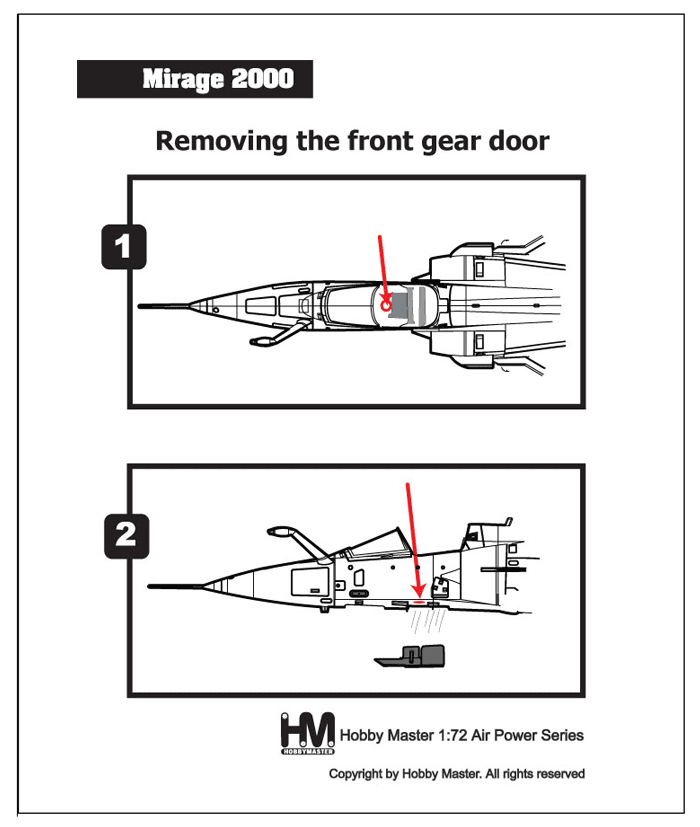 Mirage 2000

Removing the front gear door

1

2

HM HOBBYMASTER Hobby Master 1:72 Air Power Series

Copyright by Hobby Master. All rights reserved